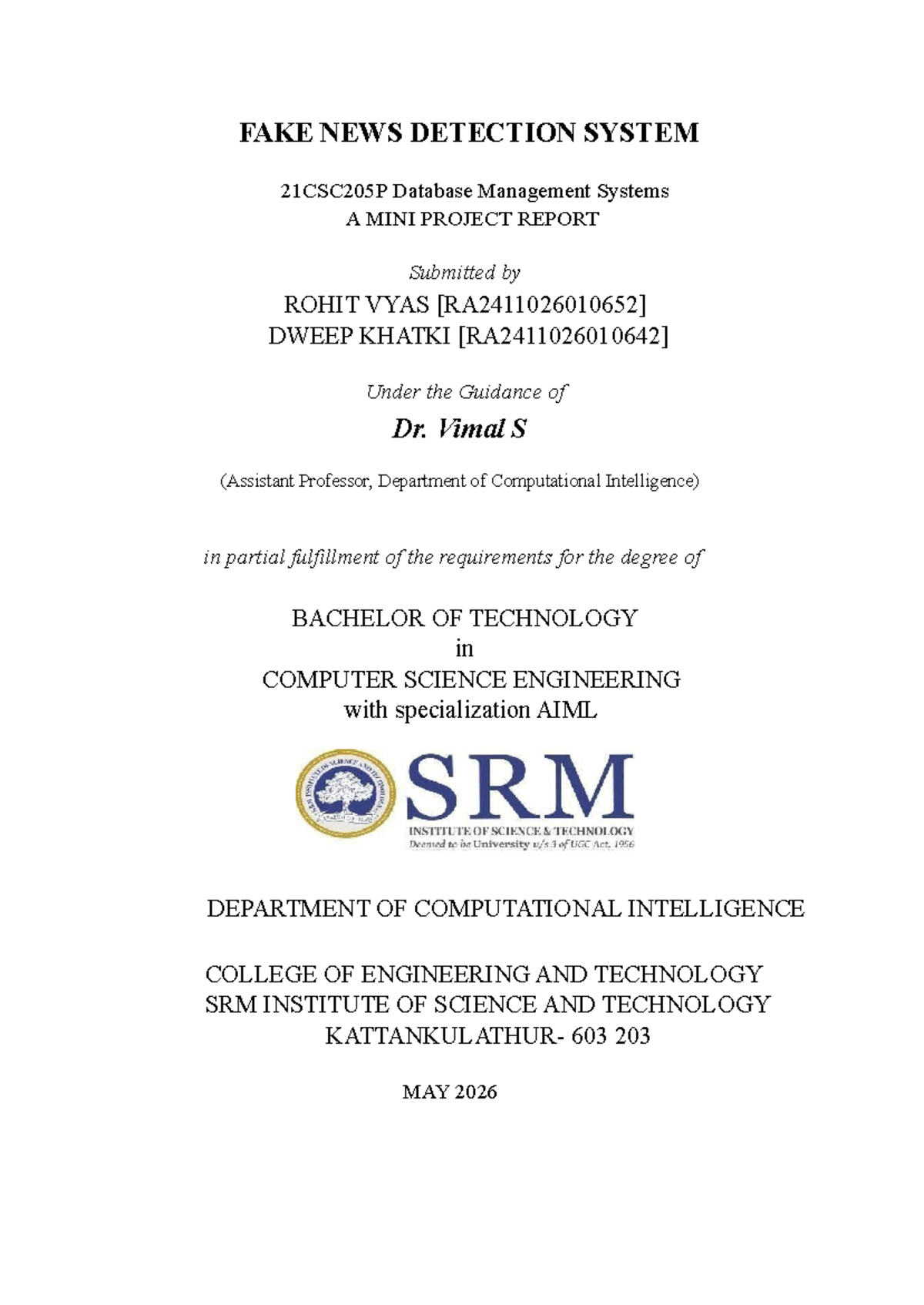 FAKE NEWS DETECTION SYSTEM

21CSC205P Database Management Systems
A MINI PROJECT REPORT

Submitted by

ROHIT VYAS [RA2411026010652]
DWEEP KHATKI [RA2411026010642]

Under the Guidance of

Dr. Vimal S

(Assistant Professor, Department of Computational Intelligence)

in partial fulfillment of the requirements for the degree of

BACHELOR OF TECHNOLOGY
in
COMPUTER SCIENCE ENGINEERING
with specialization AIML

SRM
INSTITUTE OF SCIENCE & TECHNOLOGY
Deemed to be University u/s 3 of UGC Act, 1956

DEPARTMENT OF COMPUTATIONAL INTELLIGENCE

COLLEGE OF ENGINEERING AND TECHNOLOGY
SRM INSTITUTE OF SCIENCE AND TECHNOLOGY
KATTANKULATHUR- 603 203

MAY 2026